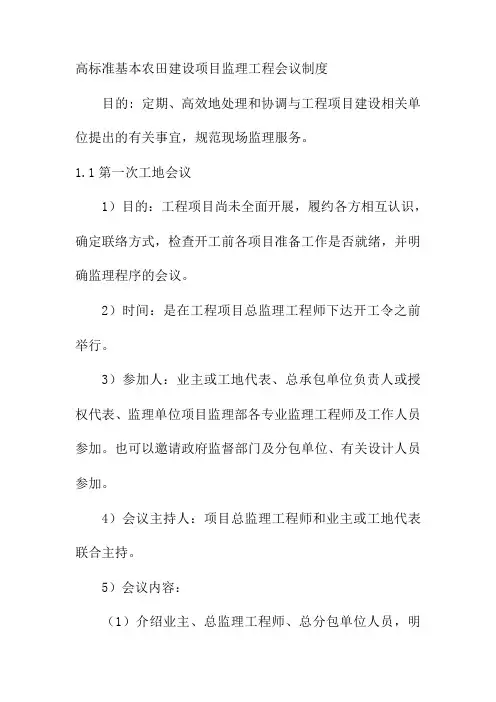 高标准基本农田建设项目监理工程会议制度

目的：定期、高效地处理和协调与工程项目建设相关单位提出的有关事宜，规范现场监理服务。

1.1 第一次工地会议

1）目的：工程项目尚未全面开展，履约各方相互认识，确定联络方式，检查开工前各项目准备工作是否就绪，并明确监理程序的会议。

2）时间：是在工程项目总监理工程师下达开工令之前举行。

3）参加人：业主或工地代表、总承包单位负责人或授权代表、监理单位项目监理部各专业监理工程师及工作人员参加。也可以邀请政府监督部门及分包单位、有关设计人员参加。

4）会议主持人：项目总监理工程师和业主或工地代表联合主持。

5）会议内容：

（1）介绍业主、总监理工程师、总分包单位人员，明